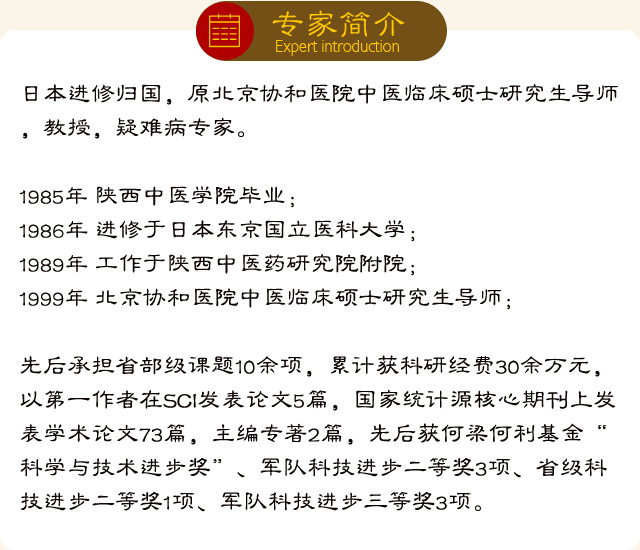 专家简介
Expert introduction

日本进修归国，原北京协和医院中医临床硕士研究生导师，教授，疑难病专家。

1985年 陕西中医学院毕业；
1986年 进修于日本东京国立医科大学；
1989年 工作于陕西中医药研究院附院；
1999年 北京协和医院中医临床硕士研究生导师；

先后承担省部级课题10余项，累计获科研经费30余万元，以第一作者在SCI发表论文5篇，国家统计源核心期刊上发表学术论文73篇，主编专著2篇，先后获何梁何利基金“科学与技术进步奖”、军队科技进步二等奖3项、省级科技进步二等奖1项、军队科技进步三等奖3项。